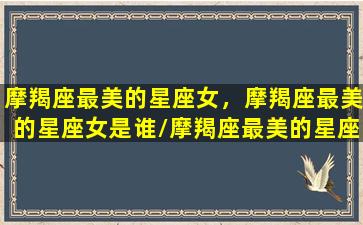 摩羯座最美的星座女，摩羯座最美的星座女是谁/摩羯座最美的星座